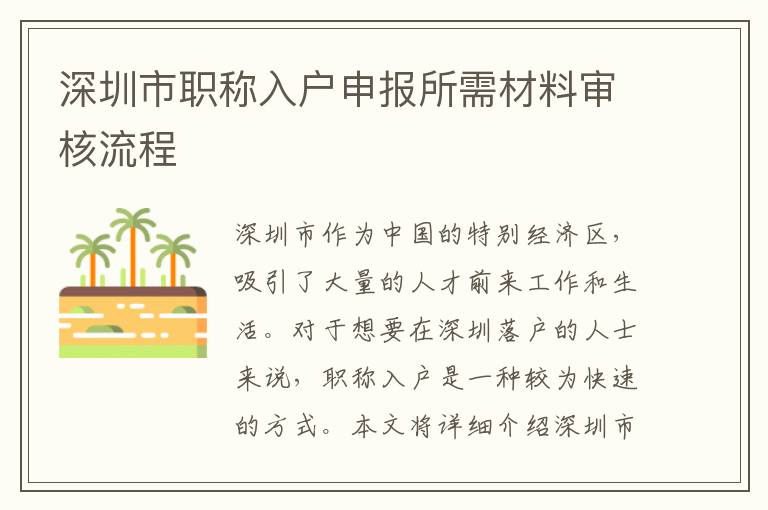 深圳市职称入户申报所需材料审核流程

深圳市作为中国的特别经济区，吸引了大量的人才前来工作和生活。对于想要在深圳落户的人士来说，职称入户是一种较为快速的方式。本文将详细介绍深圳市